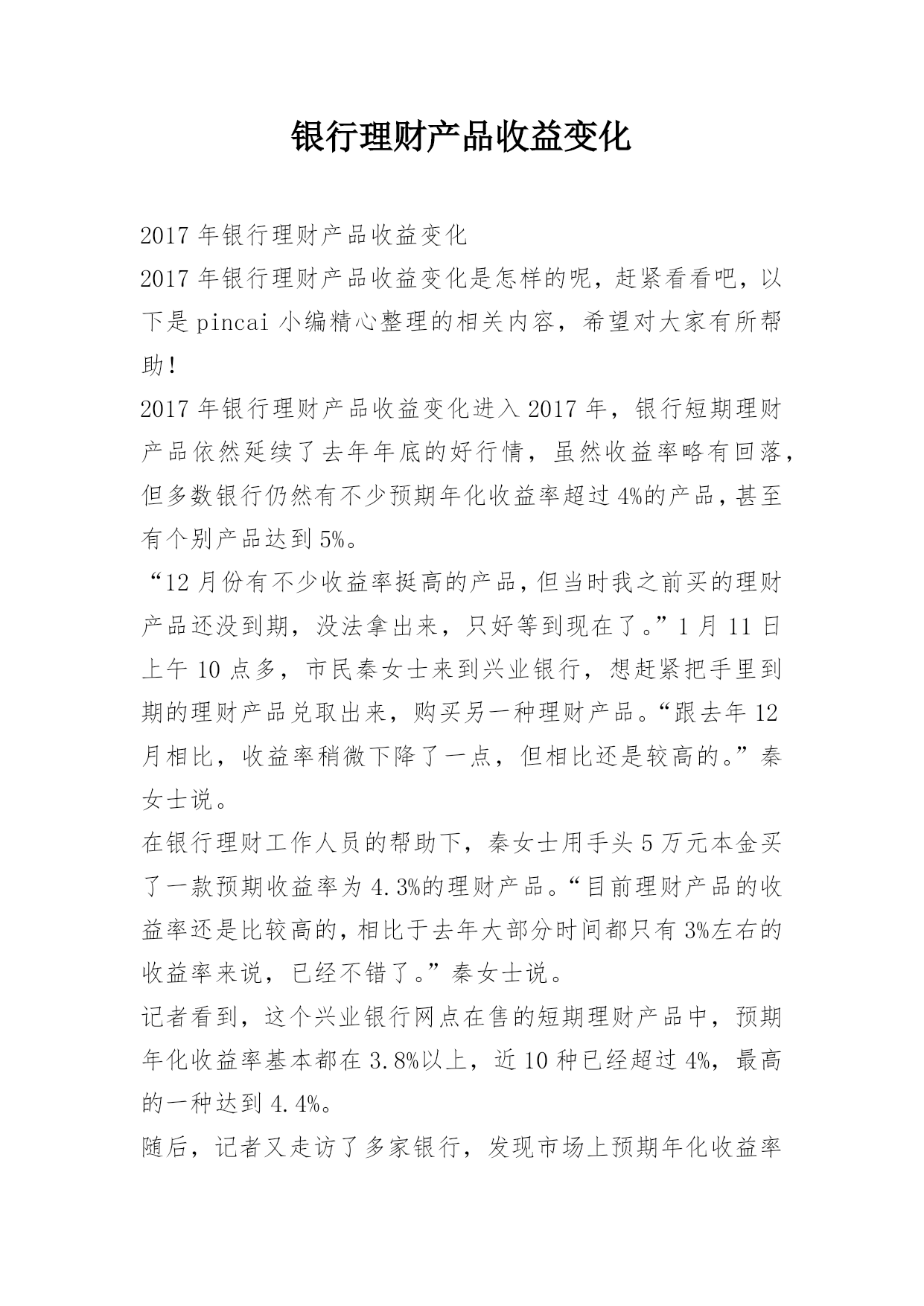 银行理财产品收益变化

2017 年银行理财产品收益变化

2017 年银行理财产品收益变化是怎样的呢，赶紧看看吧，以下是 pincai 小编精心整理的相关内容，希望对大家有所帮助！

2017 年银行理财产品收益变化进入 2017 年，银行短期理财产品依然延续了去年年底的好行情，虽然收益率略有回落，但多数银行仍然有不少预期年化收益率超过 4%的产品，甚至有个别产品达到 5%。

“12 月份有不少收益率挺高的产品，但当时我之前买的理财产品还没到期，没法拿出来，只好等到现在了。”1 月 11 日上午 10 点多，市民秦女士来到兴业银行，想赶紧把手里到期的理财产品兑取出来，购买另一种理财产品。“跟去年 12 月相比，收益率稍微下降了一点，但相比还是较高的。”秦女士说。

在银行理财工作人员的帮助下，秦女士用手头 5 万元本金买了一款预期收益率为 4.3%的理财产品。“目前理财产品的收益率还是比较高的，相比于去年大部分时间都只有 3%左右的收益率来说，已经不错了。”秦女士说。

记者看到，这个兴业银行网点在售的短期理财产品中，预期年化收益率基本都在 3.8%以上，近 10 种已经超过 4%，最高的一种达到 4.4%。

随后，记者又走访了多家银行，发现市场上预期年化收益率